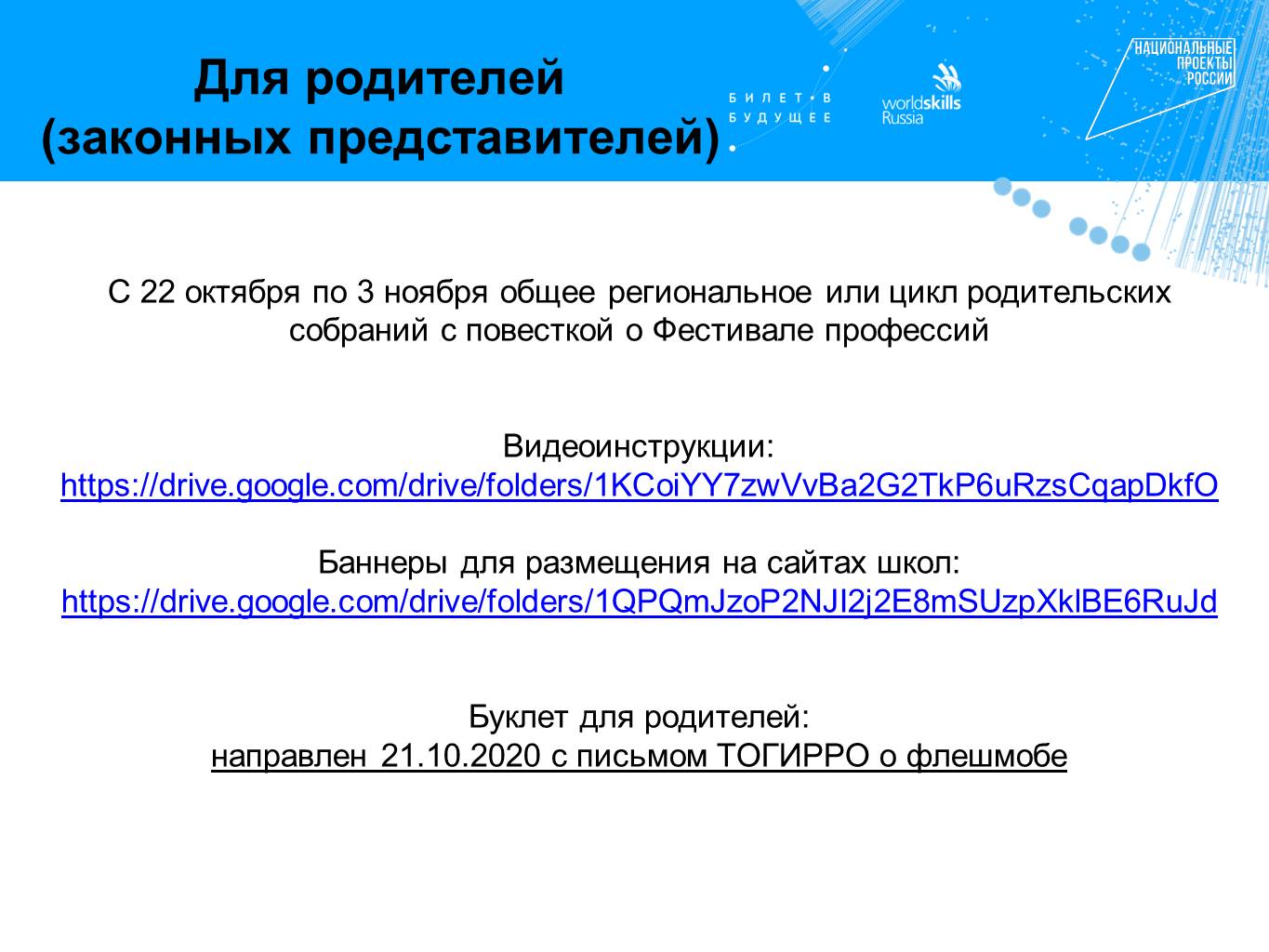 Для родителей
(законных представителей)

БИЛЕТ В БУДУЩЕЕ

worldskills Russia

НАЦИОНАЛЬНЫЕ ПРОЕКТЫ РОССИИ

С 22 октября по 3 ноября общее региональное или цикл родительских собраний с повесткой о Фестивале профессий

Видеоинструкции:
https://drive.google.com/drive/folders/1KCoiYY7zwVvBa2G2TkP6uRzsCqapDkfO

Баннеры для размещения на сайтах школ:
https://drive.google.com/drive/folders/1QPQmJzoP2NJI2j2E8mSUzpXklBE6RuJd

Буклет для родителей:
направлен 21.10.2020 с письмом ТОГИРРО о флешмобе